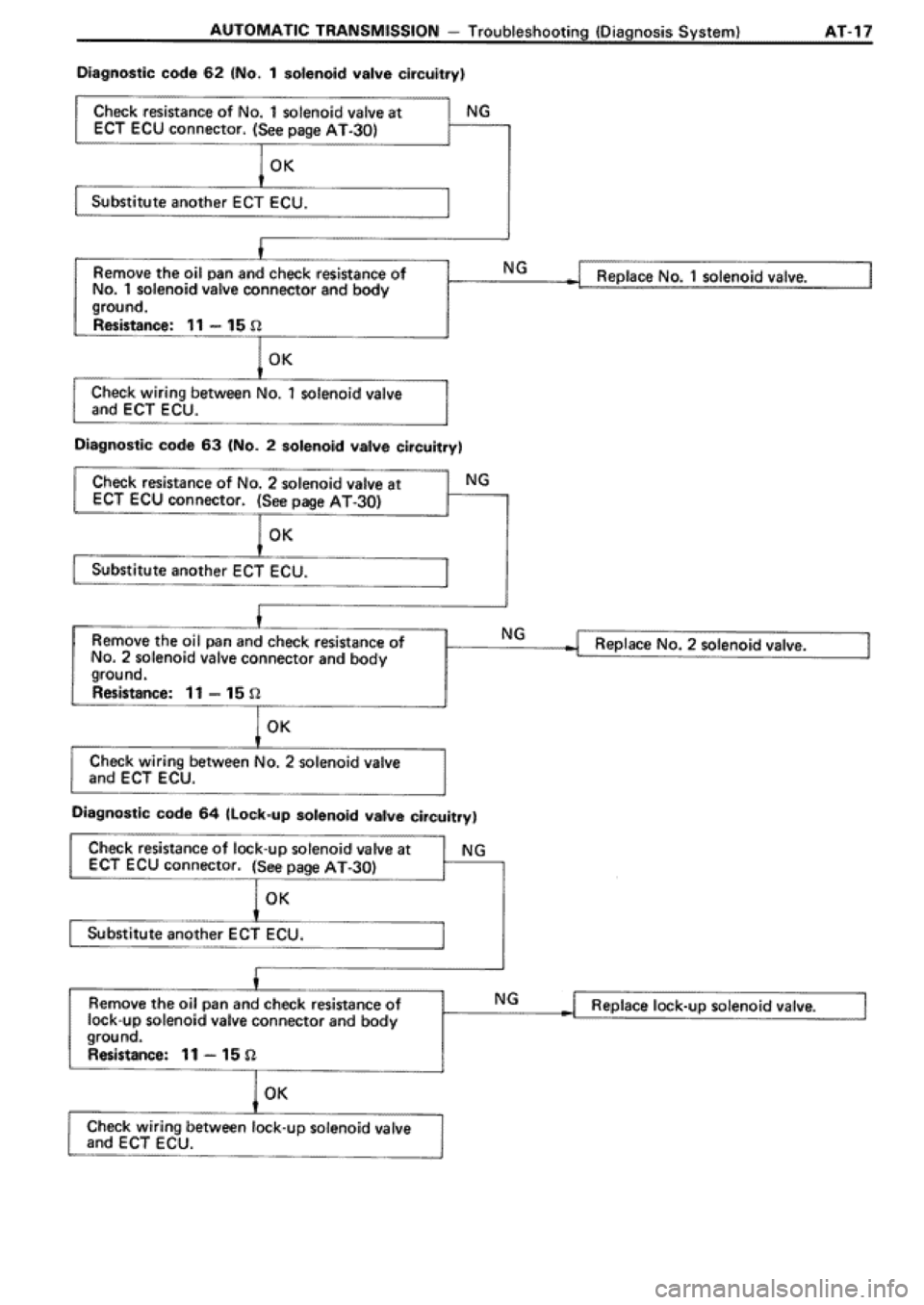 AUTOMATIC TRANSMISSION — Troubleshooting (Diagnosis System) AT-17

Diagnostic code 62 (No. 1 solenoid valve circuitry)

Check resistance of No. 1 solenoid valve at ECT ECU connector. (See page AT-30)

NG

OK

Substitute another ECT ECU.

Remove the oil pan and check resistance of No. 1 solenoid valve connector and body ground.
Resistance: 11 – 15 Ω

NG

Replace No. 1 solenoid valve.

OK

Check wiring between No. 1 solenoid valve and ECT ECU.

Diagnostic code 63 (No. 2 solenoid valve circuitry)

Check resistance of No. 2 solenoid valve at ECT ECU connector. (See page AT-30)

NG

OK

Substitute another ECT ECU.

Remove the oil pan and check resistance of No. 2 solenoid valve connector and body ground.
Resistance: 11 – 15 Ω

NG

Replace No. 2 solenoid valve.

OK

Check wiring between No. 2 solenoid valve and ECT ECU.

Diagnostic code 64 (Lock-up solenoid valve circuitry)

Check resistance of lock-up solenoid valve at ECT ECU connector. (See page AT-30)

NG

OK

Substitute another ECT ECU.

Remove the oil pan and check resistance of lock-up solenoid valve connector and body ground.
Resistance: 11 – 15 Ω

NG

Replace lock-up solenoid valve.

OK

Check wiring between lock-up solenoid valve and ECT ECU.

carmanualsonline.info